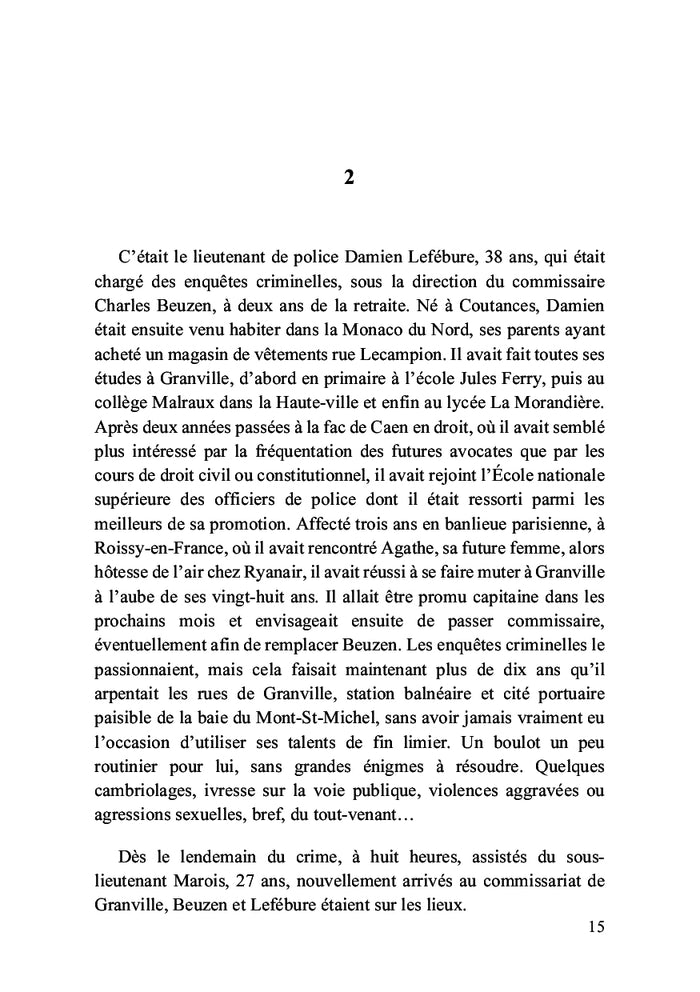 2

C'était le lieutenant de police Damien Lefébure, 38 ans, qui était chargé des enquêtes criminelles, sous la direction du commissaire Charles Beuzen, à deux ans de la retraite. Né à Coutances, Damien était ensuite venu habiter dans la Monaco du Nord, ses parents ayant acheté un magasin de vêtements rue Lecampion. Il avait fait toutes ses études à Granville, d'abord en primaire à l'école Jules Ferry, puis au collège Malraux dans la Haute-ville et enfin au lycée La Morandière. Après deux années passées à la fac de Caen en droit, où il avait semblé plus intéressé par la fréquentation des futures avocates que par les cours de droit civil ou constitutionnel, il avait rejoint l'École nationale supérieure des officiers de police dont il était ressorti parmi les meilleurs de sa promotion. Affecté trois ans en banlieue parisienne, à Roissy-en-France, où il avait rencontré Agathe, sa future femme, alors hôtesse de l'air chez Ryanair, il avait réussi à se faire muter à Granville à l'aube de ses vingt-huit ans. Il allait être promu capitaine dans les prochains mois et envisageait ensuite de passer commissaire, éventuellement afin de remplacer Beuzen. Les enquêtes criminelles le passionnaient, mais cela faisait maintenant plus de dix ans qu'il arpentait les rues de Granville, station balnéaire et cité portuaire paisible de la baie du Mont-St-Michel, sans avoir jamais vraiment eu l'occasion d'utiliser ses talents de fin limier. Un boulot un peu routinier pour lui, sans grandes énigmes à résoudre. Quelques cambriolages, ivresse sur la voie publique, violences aggravées ou agressions sexuelles, bref, du tout-venant…

Dès le lendemain du crime, à huit heures, assistés du sous-lieutenant Marois, 27 ans, nouvellement arrivés au commissariat de Granville, Beuzen et Lefébure étaient sur les lieux.

15